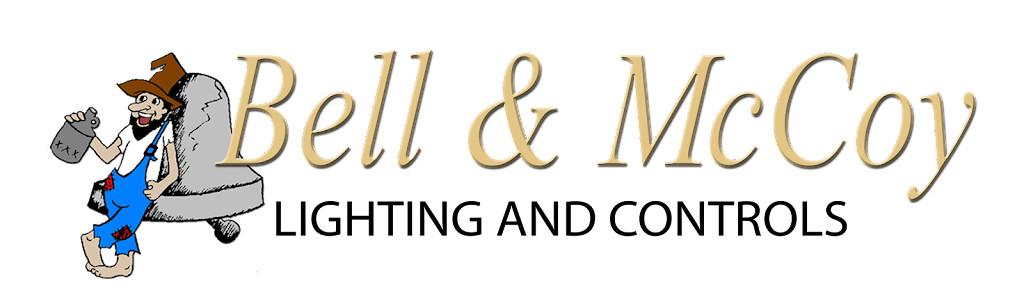 XXX

Bell & McCoy

LIGHTING AND CONTROLS